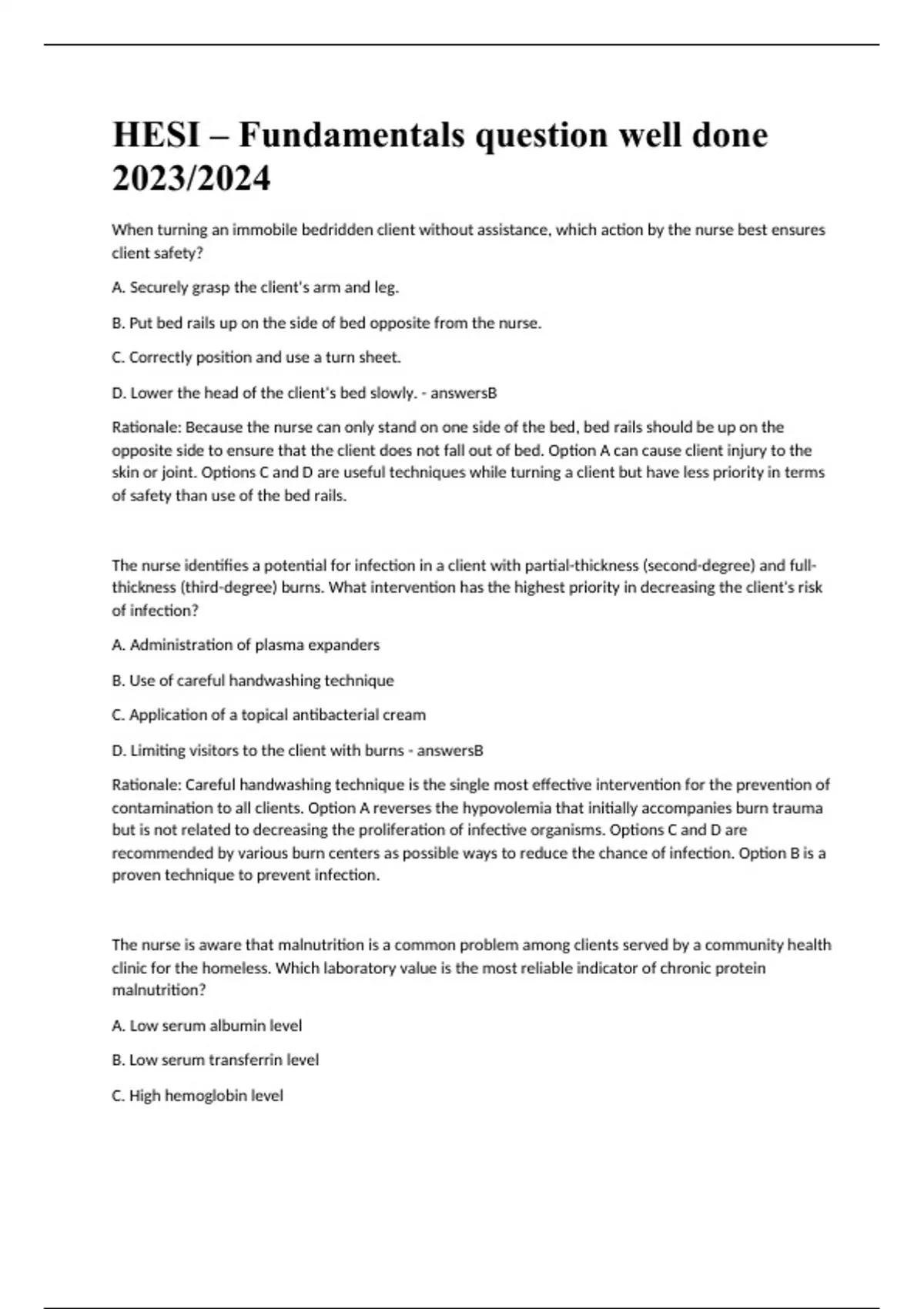 HESI – Fundamentals question well done 2023/2024

When turning an immobile bedridden client without assistance, which action by the nurse best ensures client safety?

A. Securely grasp the client's arm and leg.

B. Put bed rails up on the side of bed opposite from the nurse.

C. Correctly position and use a turn sheet.

D. Lower the head of the client's bed slowly. - answersB

Rationale: Because the nurse can only stand on one side of the bed, bed rails should be up on the opposite side to ensure that the client does not fall out of bed. Option A can cause client injury to the skin or joint. Options C and D are useful techniques while turning a client but have less priority in terms of safety than use of the bed rails.

The nurse identifies a potential for infection in a client with partial-thickness (second-degree) and full-thickness (third-degree) burns. What intervention has the highest priority in decreasing the client's risk of infection?

A. Administration of plasma expanders

B. Use of careful handwashing technique

C. Application of a topical antibacterial cream

D. Limiting visitors to the client with burns - answersB

Rationale: Careful handwashing technique is the single most effective intervention for the prevention of contamination to all clients. Option A reverses the hypovolemia that initially accompanies burn trauma but is not related to decreasing the proliferation of infective organisms. Options C and D are recommended by various burn centers as possible ways to reduce the chance of infection. Option B is a proven technique to prevent infection.

The nurse is aware that malnutrition is a common problem among clients served by a community health clinic for the homeless. Which laboratory value is the most reliable indicator of chronic protein malnutrition?

A. Low serum albumin level

B. Low serum transferrin level

C. High hemoglobin level